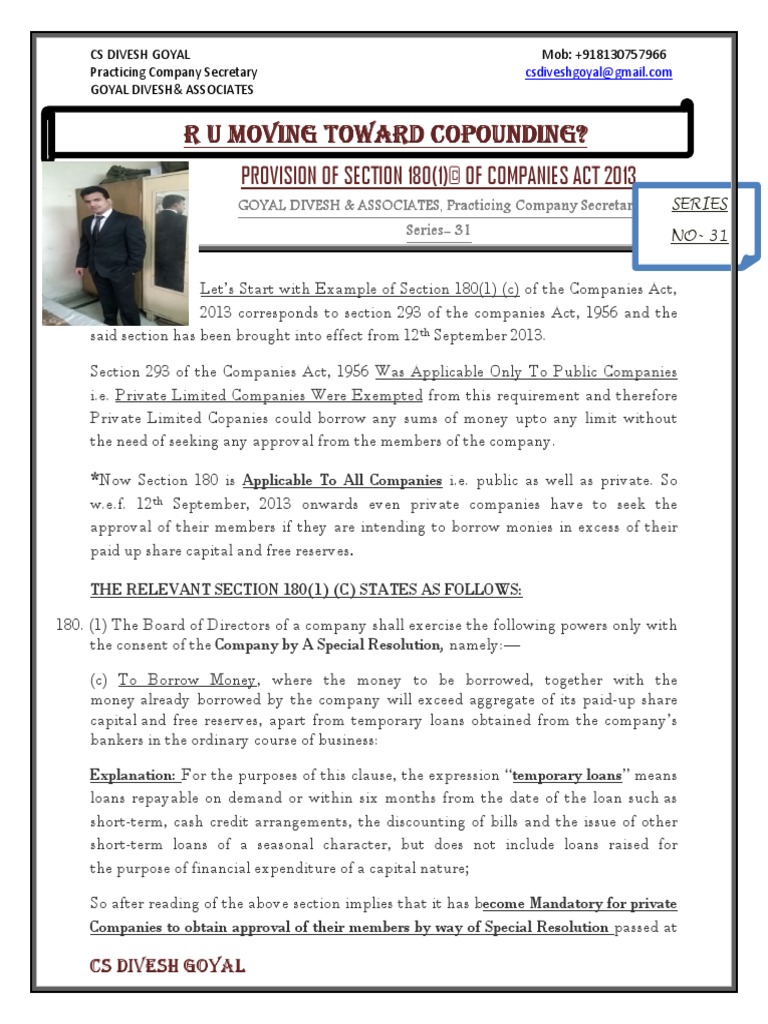 CS DIVESH GOYAL
Practicing Company Secretary
GOYAL DIVESH& ASSOCIATES

Mob: +918130757966
csdiveshgoyal@gmail.com

R U MOVING TOWARD COPOUNDING?

PROVISION OF SECTION 180(1)© OF COMPANIES ACT 2013

GOYAL DIVESH & ASSOCIATES, Practicing Company Secretar

Series- 31

SERIES NO- 31

Let's Start with Example of Section 180(1) (c) of the Companies Act, 2013 corresponds to section 293 of the companies Act, 1956 and the said section has been brought into effect from 12th September 2013.

Section 293 of the Companies Act, 1956 Was Applicable Only To Public Companies i.e. Private Limited Companies Were Exempted from this requirement and therefore Private Limited Copanies could borrow any sums of money upto any limit without the need of seeking any approval from the members of the company.

*Now Section 180 is Applicable To All Companies i.e. public as well as private. So w.e.f. 12th September, 2013 onwards even private companies have to seek the approval of their members if they are intending to borrow monies in excess of their paid up share capital and free reserves.

THE RELEVANT SECTION 180(1) (C) STATES AS FOLLOWS:

180. (1) The Board of Directors of a company shall exercise the following powers only with the consent of the Company by A Special Resolution, namely:—

(c) To Borrow Money, where the money to be borrowed, together with the money already borrowed by the company will exceed aggregate of its paid-up share capital and free reserves, apart from temporary loans obtained from the company's bankers in the ordinary course of business:

Explanation: For the purposes of this clause, the expression "temporary loans" means loans repayable on demand or within six months from the date of the loan such as short-term, cash credit arrangements, the discounting of bills and the issue of other short-term loans of a seasonal character, but does not include loans raised for the purpose of financial expenditure of a capital nature;

So after reading of the above section implies that it has become Mandatory for private Companies to obtain approval of their members by way of Special Resolution passed at

CS DIVESH GOYAL